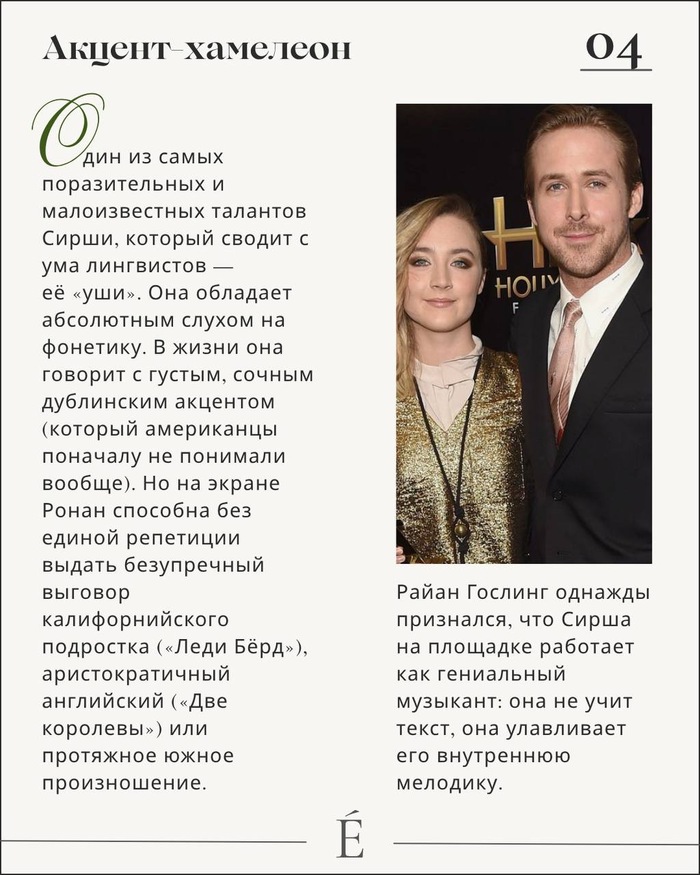 Акцент-хамелеон

04

Один из самых поразительных и малоизвестных талантов Сирши, который сводит с ума лингвистов — её «уши». Она обладает абсолютным слухом на фонетику. В жизни она говорит с густым, сочным дублинским акцентом (который американцы поначалу не понимали вообще). Но на экране Ронан способна без единой репетиции выдать безупречный выговор калифорнийского подростка («Леди Бёрд»), аристократичный английский («Две королевы») или протяжное южное произношение.

HOLLY

Райан Гослинг однажды признался, что Сирша на площадке работает как гениальный музыкант: она не учит текст, она улавливает его внутреннюю мелодику.

É